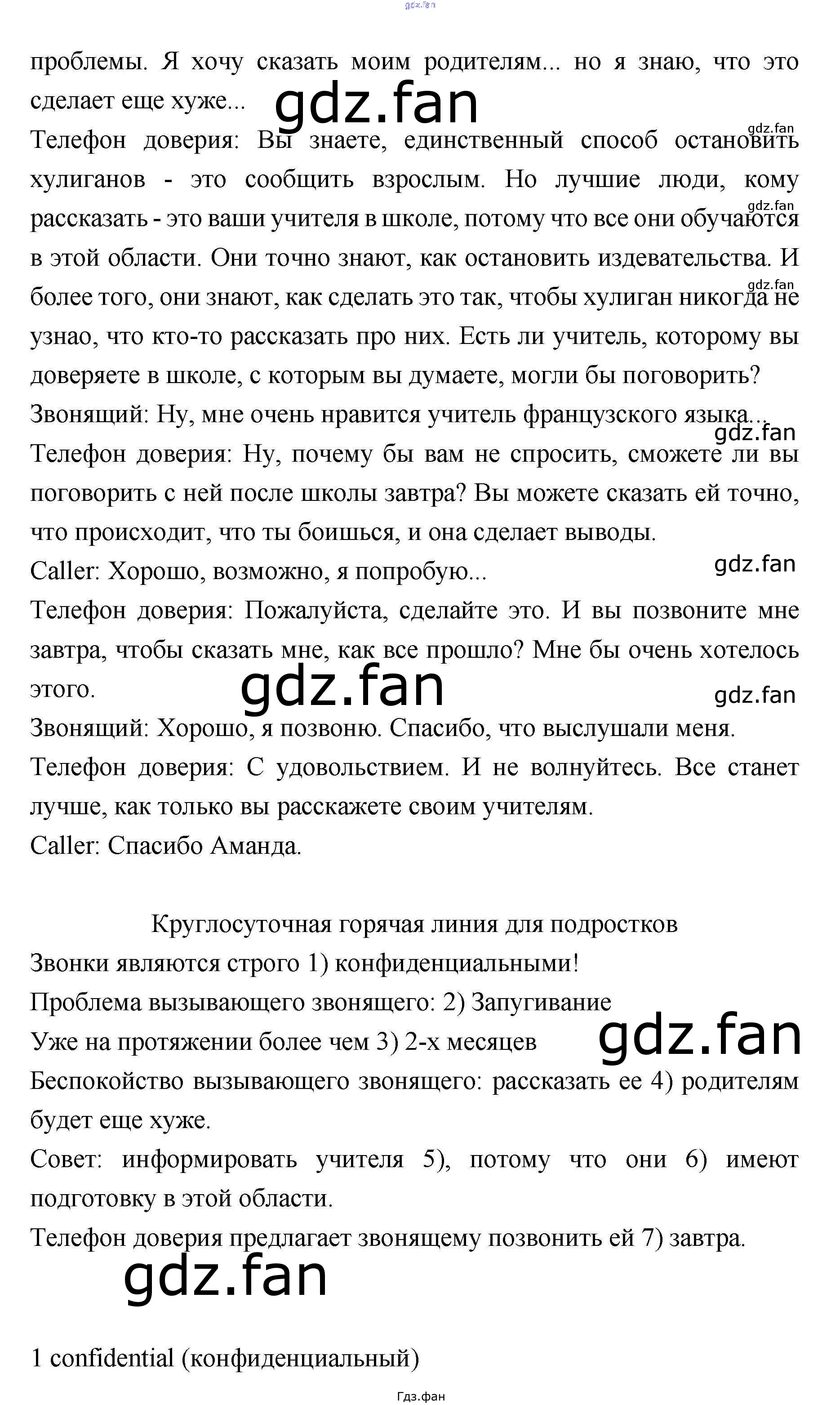 gdz.fan

проблемы. Я хочу сказать моим родителям... но я знаю, что это сделает еще хуже...

gdz.fan

Телефон доверия: Вы знаете, единственный способ остановить хулиганов - это сообщить взрослым. Но лучшие люди, кому рассказать - это ваши учителя в школе, потому что все они обучаются в этой области. Они точно знают, как остановить издевательства. И более того, они знают, как сделать это так, чтобы хулиган никогда не узнао, что кто-то рассказать про них. Есть ли учитель, которому вы доверяете в школе, с которым вы думаете, могли бы поговорить?

gdz.fan

gdz.fan

gdz.fan

Звонящий: Ну, мне очень нравится учитель французского языка...

gdz.fan

Телефон доверия: Ну, почему бы вам не спросить, сможете ли вы поговорить с ней после школы завтра? Вы можете сказать ей точно, что происходит, что ты боишься, и она сделает выводы.

Caller: Хорошо, возможно, я попробую...

gdz.fan

Телефон доверия: Пожалуйста, сделайте это. И вы позвоните мне завтра, чтобы сказать мне, как все прошло? Мне бы очень хотелось этого.

gdz.fan

gdz.fan

Звонящий: Хорошо, я позвоню. Спасибо, что выслушали меня.

Телефон доверия: С удовольствием. И не волнуйтесь. Все станет лучше, как только вы расскажете своим учителям.

Caller: Спасибо Аманда.

Круглосуточная горячая линия для подростков

Звонки являются строго 1) конфиденциальными!

Проблема вызывающего звонящего: 2) Запугивание

Уже на протяжении более чем 3) 2-х месяцев

gdz.fan

Беспокойство вызывающего звонящего: рассказать ее 4) родителям будет еще хуже.

Совет: информировать учителя 5), потому что они 6) имеют подготовку в этой области.

Телефон доверия предлагает звонящему позвонить ей 7) завтра.

gdz.fan

1 confidential (конфиденциальный)

Гдз.фан